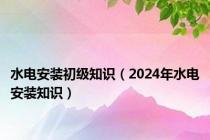 水电安装初级知识（2024年水电安装知识）